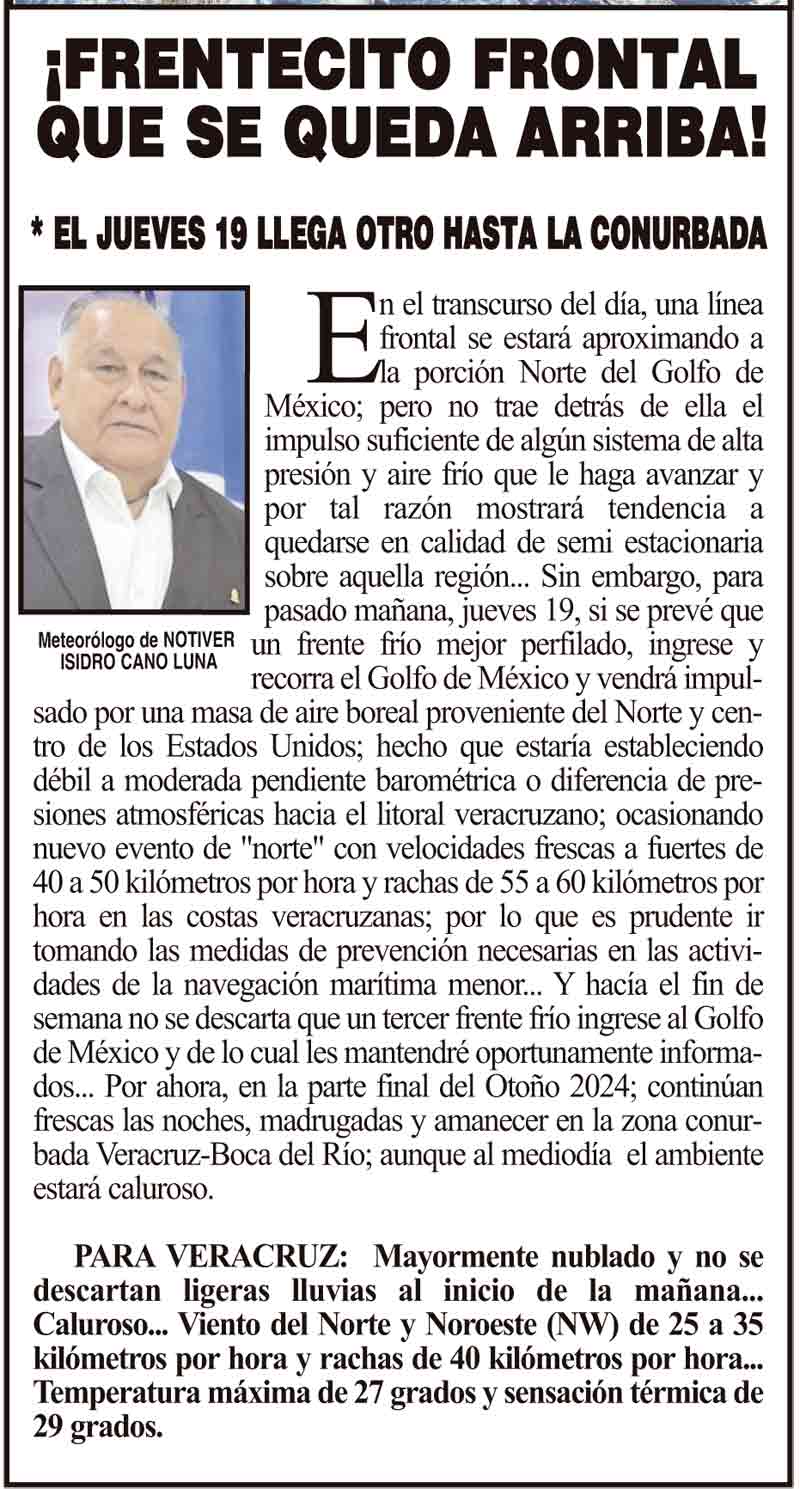 ¡FRENTECITO FRONTAL QUE SE QUEDA ARRIBA!

* EL JUEVES 19 LLEGA OTRO HASTA LA CONURBADA

Meteorólogo de NOTIVER
ISIDRO CANO LUNA

En el transcurso del día, una línea frontal se estará aproximando a la porción Norte del Golfo de México; pero no trae detrás de ella el impulso suficiente de algún sistema de alta presión y aire frío que le haga avanzar y por tal razón mostrará tendencia a quedarse en calidad de semi estacionaria sobre aquella región... Sin embargo, para pasado mañana, jueves 19, si se prevé que un frente frío mejor perfilado, ingrese y recorra el Golfo de México y vendrá impulsado por una masa de aire boreal proveniente del Norte y centro de los Estados Unidos; hecho que estaría estableciendo débil a moderada pendiente barométrica o diferencia de presiones atmosféricas hacia el litoral veracruzano; ocasionando nuevo evento de "norte" con velocidades frescas a fuertes de 40 a 50 kilómetros por hora y rachas de 55 a 60 kilómetros por hora en las costas veracruzanas; por lo que es prudente ir tomando las medidas de prevención necesarias en las actividades de la navegación marítima menor... Y hacía el fin de semana no se descarta que un tercer frente frío ingrese al Golfo de México y de lo cual les mantendré oportunamente informados... Por ahora, en la parte final del Otoño 2024; continúan frescas las noches, madrugadas y amanecer en la zona conurbada Veracruz-Boca del Río; aunque al mediodía el ambiente estará caluroso.

PARA VERACRUZ: Mayormente nublado y no se descartan ligeras lluvias al inicio de la mañana... Caluroso... Viento del Norte y Noroeste (NW) de 25 a 35 kilómetros por hora y rachas de 40 kilómetros por hora... Temperatura máxima de 27 grados y sensación térmica de 29 grados.